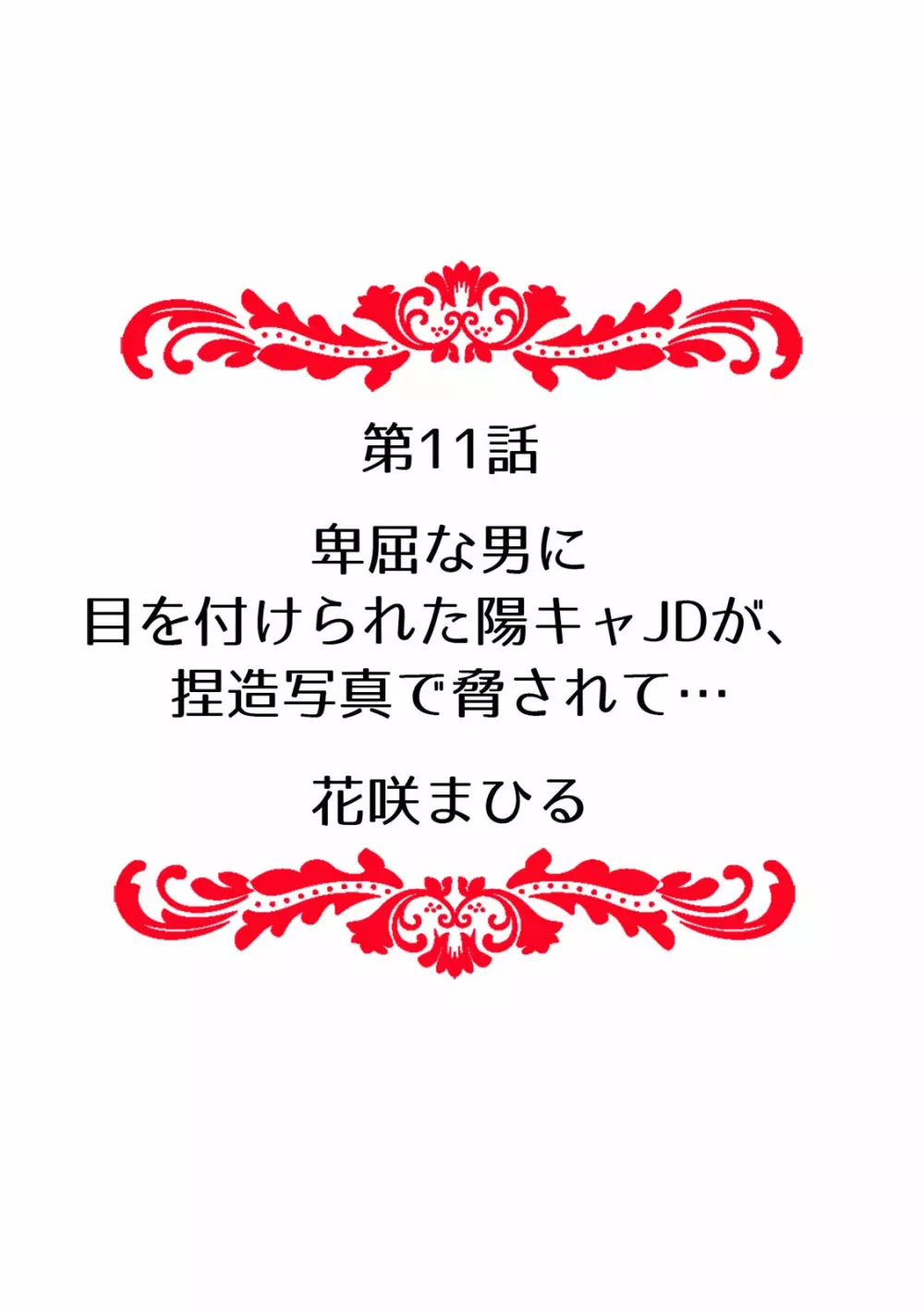 第11話

卑屈な男に
目を付けられた陽キャJDが、
捏造写真で脅されて…

花咲まひる